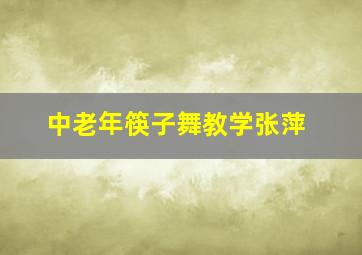 中老年筷子舞教学张萍